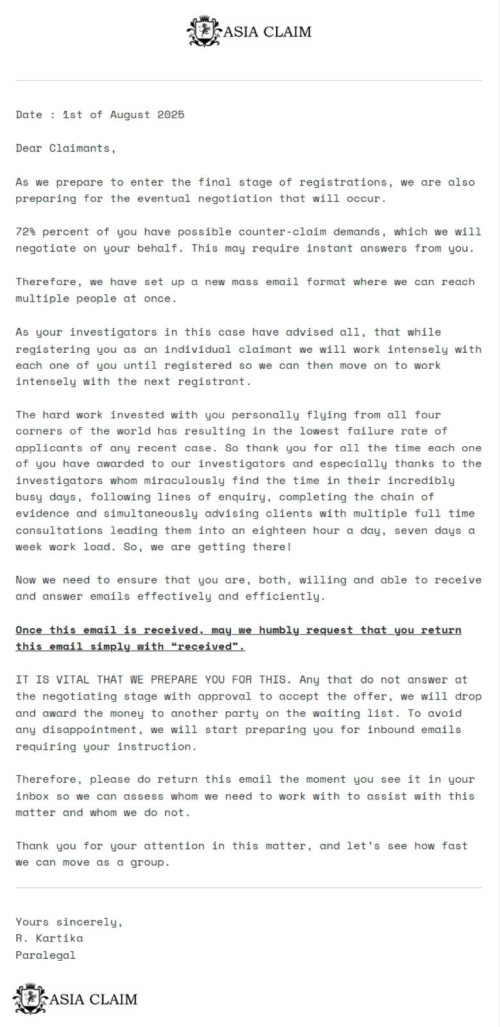 ASIA CLAIM

Date : 1st of August 2025

Dear Claimants,

As we prepare to enter the final stage of registrations, we are also preparing for the eventual negotiation that will occur.

72% percent of you have possible counter-claim demands, which we will negotiate on your behalf. This may require instant answers from you.

Therefore, we have set up a new mass email format where we can reach multiple people at once.

As your investigators in this case have advised all, that while registering you as an individual claimant we will work intensely with each one of you until registered so we can then move on to work intensely with the next registrant.

The hard work invested with you personally flying from all four corners of the world has resulting in the lowest failure rate of applicants of any recent case. So thank you for all the time each one of you have awarded to our investigators and especially thanks to the investigators whom miraculously find the time in their incredibly busy days, following lines of enquiry, completing the chain of evidence and simultaneously advising clients with multiple full time consultations leading them into an eighteen hour a day, seven days a week work load. So, we are getting there!

Now we need to ensure that you are, both, willing and able to receive and answer emails effectively and efficiently.

Once this email is received, may we humbly request that you return this email simply with "received".

IT IS VITAL THAT WE PREPARE YOU FOR THIS. Any that do not answer at the negotiating stage with approval to accept the offer, we will drop and award the money to another party on the waiting list. To avoid any disappointment, we will start preparing you for inbound emails requiring your instruction.

Therefore, please do return this email the moment you see it in your inbox so we can assess whom we need to work with to assist with this matter and whom we do not.

Thank you for your attention in this matter, and let's see how fast we can move as a group.

Yours sincerely,
R. Kartika
Paralegal

ASIA CLAIM